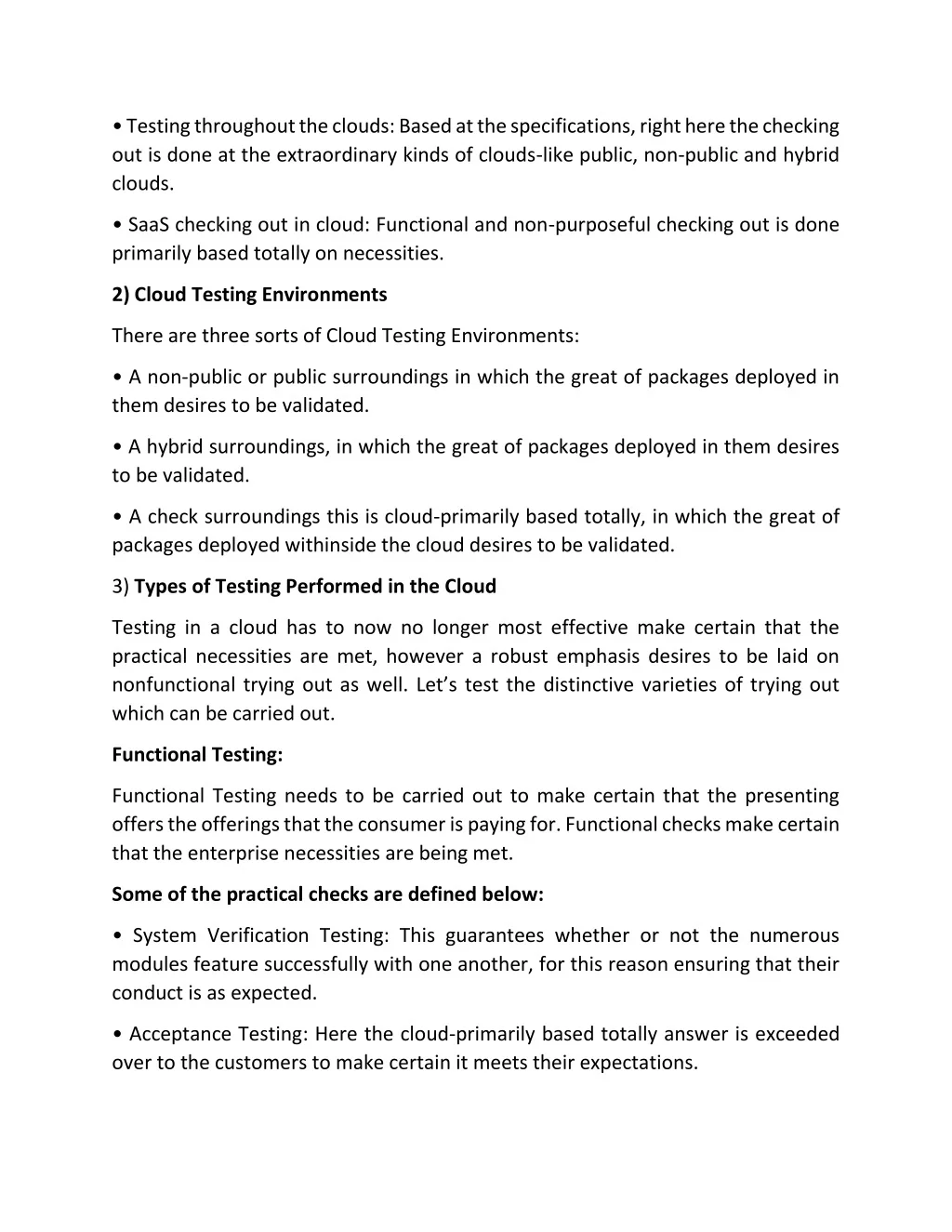 • Testing throughout the clouds: Based at the specifications, right here the checking out is done at the extraordinary kinds of clouds-like public, non-public and hybrid clouds.

• SaaS checking out in cloud: Functional and non-purposeful checking out is done primarily based totally on necessities.

2) Cloud Testing Environments

There are three sorts of Cloud Testing Environments:

• A non-public or public surroundings in which the great of packages deployed in them desires to be validated.

• A hybrid surroundings, in which the great of packages deployed in them desires to be validated.

• A check surroundings this is cloud-primarily based totally, in which the great of packages deployed withinside the cloud desires to be validated.

3) Types of Testing Performed in the Cloud

Testing in a cloud has to now no longer most effective make certain that the practical necessities are met, however a robust emphasis desires to be laid on nonfunctional trying out as well. Let's test the distinctive varieties of trying out which can be carried out.

Functional Testing:

Functional Testing needs to be carried out to make certain that the presenting offers the offerings that the consumer is paying for. Functional checks make certain that the enterprise necessities are being met.

Some of the practical checks are defined below:

• System Verification Testing: This guarantees whether or not the numerous modules feature successfully with one another, for this reason ensuring that their conduct is as expected.

• Acceptance Testing: Here the cloud-primarily based totally answer is exceeded over to the customers to make certain it meets their expectations.